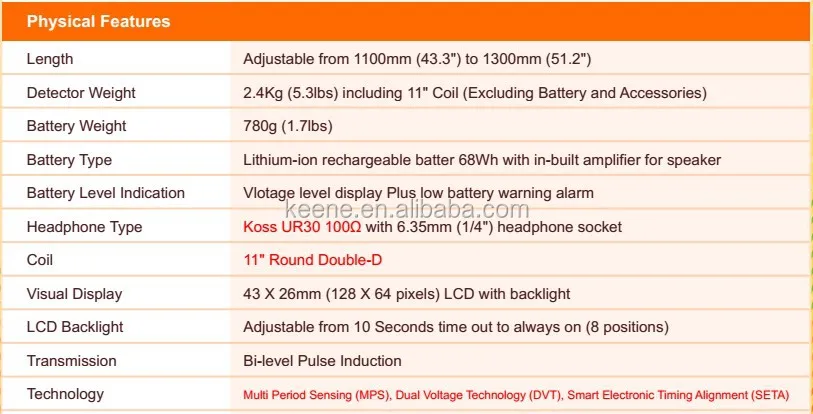 | Physical Features | |
|---|---|
| Length | Adjustable from 1100mm (43.3") to 1300mm (51.2") |
| Detector Weight | 2.4Kg (5.3lbs) including 11" Coil (Excluding Battery and Accessories) |
| Battery Weight | 780g (1.7lbs) |
| Battery Type | Lithium-ion rechargeable batter 68Wh with in-built amplifier for speaker |
| Battery Level Indication | Vlotage level display Plus low battery warning alarm |
| Headphone Type | Koss UR30 100Ω with 6.35mm (1/4") headphone socket |
| Coil | 11" Round Double-D |
| Visual Display | 43 X 26mm (128 X 64 pixels) LCD with backlight |
| LCD Backlight | Adjustable from 10 Seconds time out to always on (8 positions) |
| Transmission | Bi-level Pulse Induction |
| Technology | Multi Period Sensing (MPS), Dual Voltage Technology (DVT), Smart Electronic Timing Alignment (SETA) |

keene.en.alibaba.com